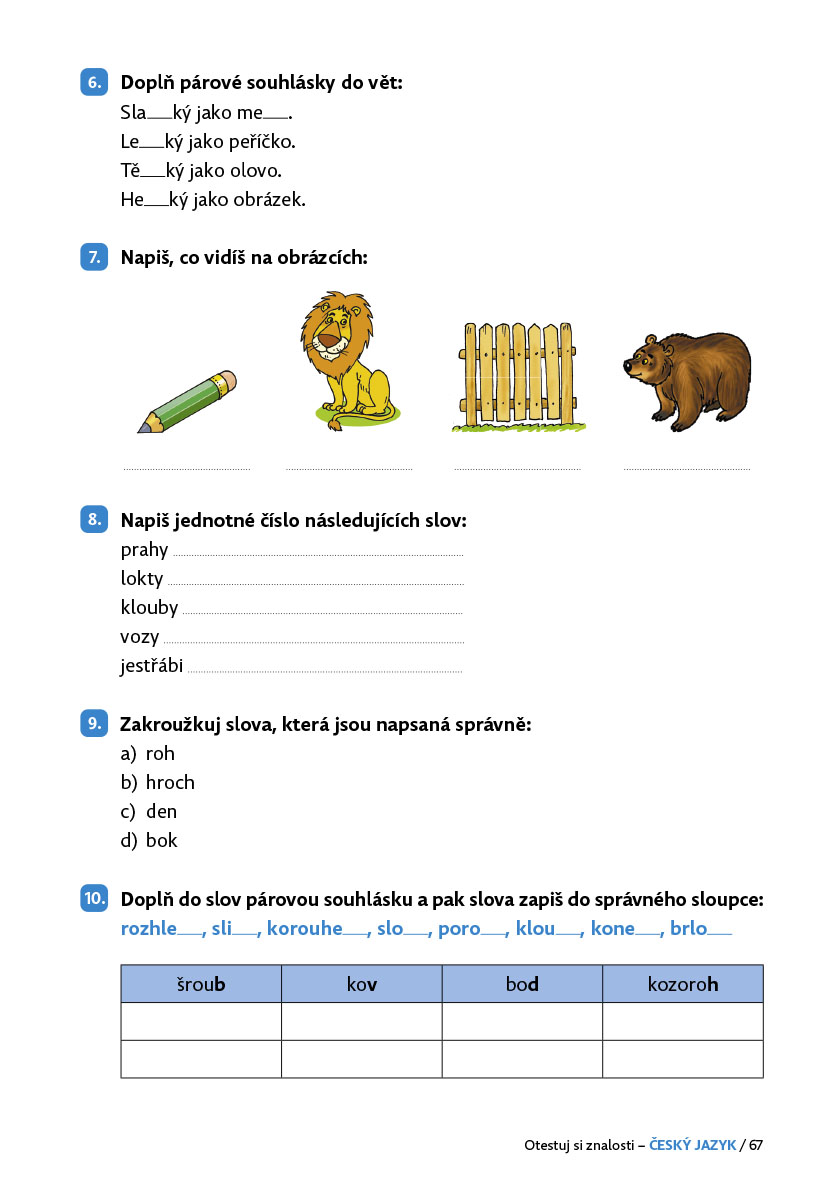 6. Doplň párové souhlásky do vět:
Sla____ký jako me____.
Le____ký jako peříčko.
Tě____ký jako olovo.
He____ký jako obrázek.

7. Napiš, co vidíš na obrázcích:

____ ____ ____ ____

8. Napiš jednotné číslo následujících slov:
prahy ____
lokty ____
klouby ____
vozy ____
jestřábi ____

9. Zakroužkuj slova, která jsou napsaná správně:
a) roh
b) hroch
c) den
d) bok

10. Doplň do slov párovou souhlásku a pak slova zapiš do správného sloupce:
rozhle____, sli____, korouhe____, slo____, poro____, klou____, kone____, brlo____

| šroub | kov | bod | kozoroh |
|---|---|---|---|
| | | | |
| | | | |

Otestuj si znalosti – ČESKÝ JAZYK / 67